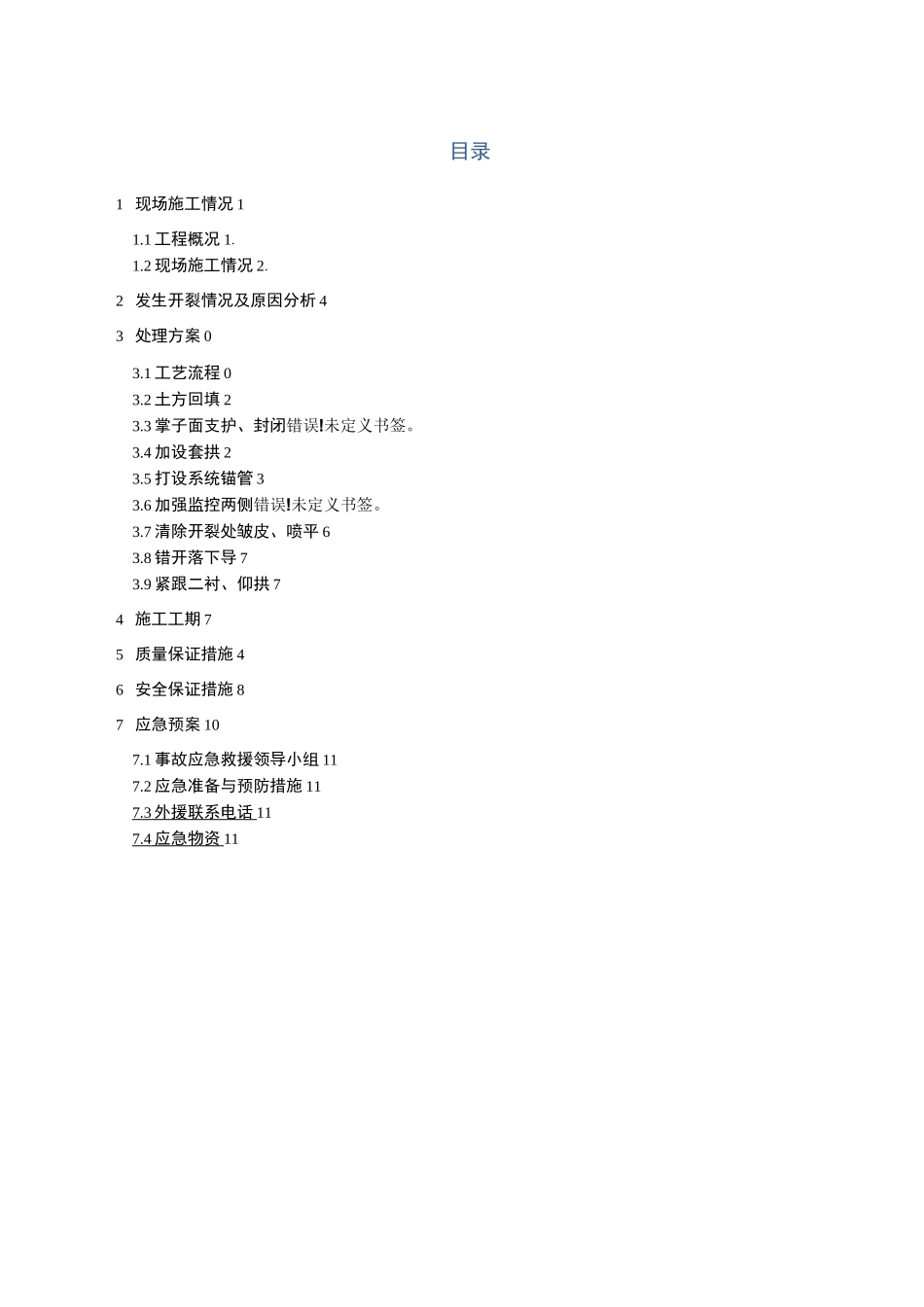 目录

1 现场施工情况 1

1.1 工程概况 1.

1.2 现场施工情况 2.

2 发生开裂情况及原因分析 4

3 处理方案 0

3.1 工艺流程 0

3.2 土方回填 2

3.3 掌子面支护、封闭错误!未定义书签。

3.4 加设套拱 2

3.5 打设系统锚管 3

3.6 加强监控两侧错误!未定义书签。

3.7 清除开裂处皱皮、喷平 6

3.8 错开落下导 7

3.9 紧跟二衬、仰拱 7

4 施工工期 7

5 质量保证措施 4

6 安全保证措施 8

7 应急预案 10

7.1 事故应急救援领导小组 11

7.2 应急准备与预防措施 11

7.3 外援联系电话 11

7.4 应急物资 11